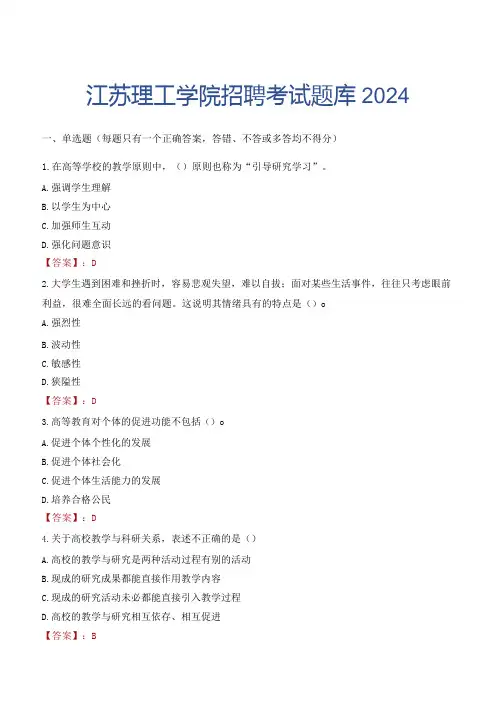 江苏理工学院招聘考试题库 2024

一、单选题（每题只有一个正确答案，答错、不答或多答均不得分）

1. 在高等学校的教学原则中，（）原则也称为“引导研究学习”。

A. 强调学生理解

B. 以学生为中心

C. 加强师生互动

D. 强化问题意识

【答案】：D

2. 大学生遇到困难和挫折时，容易悲观失望，难以自拔；面对某些生活事件，往往只考虑眼前利益，很难全面长远的看问题。这说明其情绪具有的特点是（）。

A. 强烈性

B. 波动性

C. 敏感性

D. 狭隘性

【答案】：D

3. 高等教育对个体的促进功能不包括（）。

A. 促进个体个性化的发展

B. 促进个体社会化

C. 促进个体生活能力的发展

D. 培养合格公民

【答案】：D

4. 关于高校教学与科研关系，表述不正确的是（）

A. 高校的教学与研究是两种活动过程有别的活动

B. 现成的研究成果都能直接作用教学内容

C. 现成的研究活动未必都能直接引入教学过程

D. 高校的教学与研究相互依存、相互促进

【答案】：B